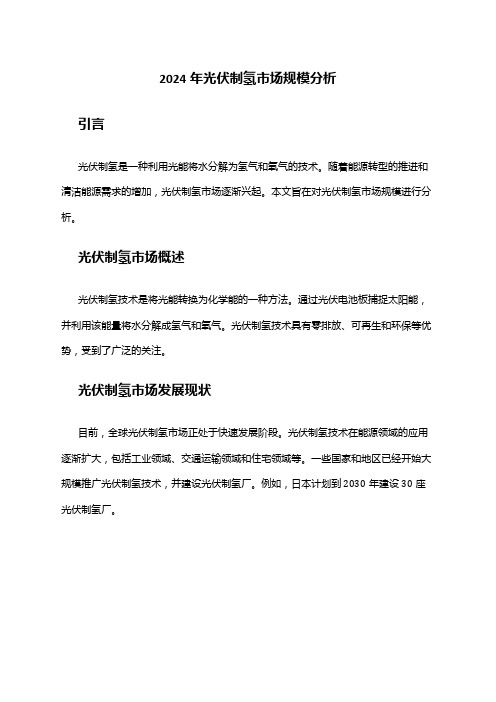 2024 年光伏制氢市场规模分析

引言

光伏制氢是一种利用光能将水分解为氢气和氧气的技术。随着能源转型的推进和清洁能源需求的增加，光伏制氢市场逐渐兴起。本文旨在对光伏制氢市场规模进行分析。

光伏制氢市场概述

光伏制氢技术是将光能转换为化学能的一种方法。通过光伏电池板捕捉太阳能，并利用该能量将水分解成氢气和氧气。光伏制氢技术具有零排放、可再生和环保等优势，受到了广泛的关注。

光伏制氢市场发展现状

目前，全球光伏制氢市场正处于快速发展阶段。光伏制氢技术在能源领域的应用逐渐扩大，包括工业领域、交通运输领域和住宅领域等。一些国家和地区已经开始大规模推广光伏制氢技术，并建设光伏制氢厂。例如，日本计划到 2030 年建设 30 座光伏制氢厂。